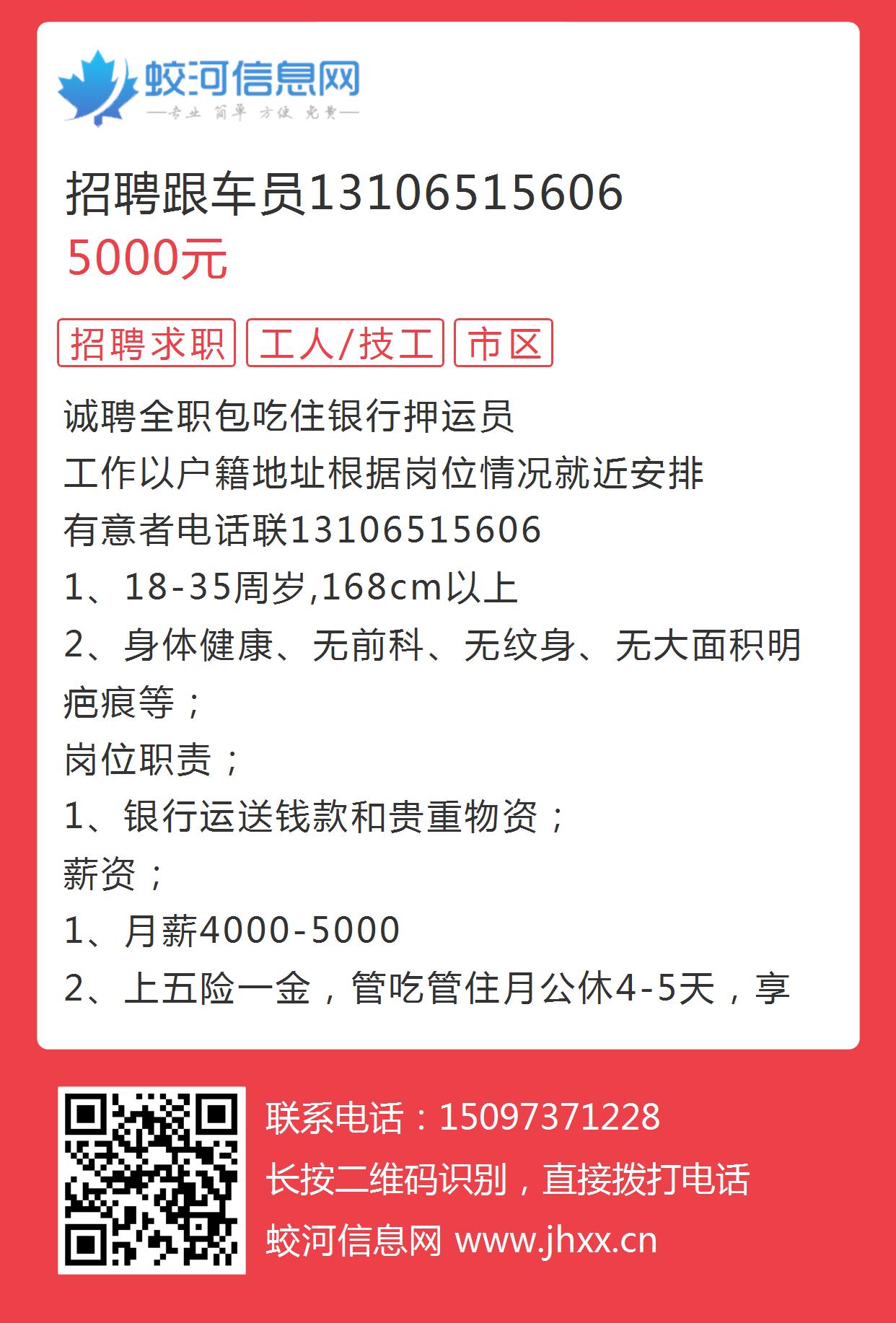 蛟河信息网
—专业 简单 方便 免费—

招聘跟车员13106515606
5000元

招聘求职 工人/技工 市区

诚聘全职包吃住银行押运员
工作以户籍地址根据岗位情况就近安排
有意者电话联13106515606
1、18-35周岁,168cm以上
2、身体健康、无前科、无纹身、无大面积明疤痕等；
岗位职责；
1、银行运送钱款和贵重物资；
薪资；
1、月薪4000-5000
2、上五险一金，管吃管住月公休4-5天，享

联系电话：15097371228
长按二维码识别，直接拨打电话
蛟河信息网 www.jhxx.cn